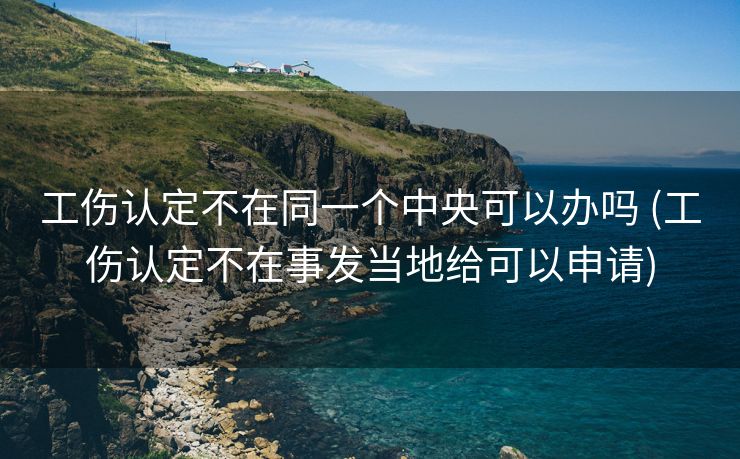 工伤认定不在同一个中央可以办吗 (工伤认定不在事发当地给可以申请)